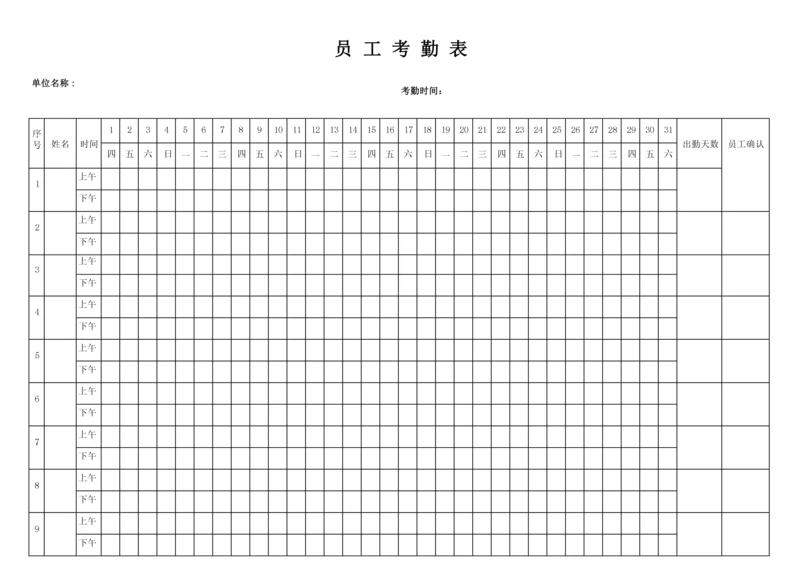 员 工 考 勤 表

单位名称：

考勤时间：

| 序号 | 姓名 | 时间 | 1 | 2 | 3 | 4 | 5 | 6 | 7 | 8 | 9 | 10 | 11 | 12 | 13 | 14 | 15 | 16 | 17 | 18 | 19 | 20 | 21 | 22 | 23 | 24 | 25 | 26 | 27 | 28 | 29 | 30 | 31 | 出勤天数 | 员工确认 |
|---|---|---|---|---|---|---|---|---|---|---|---|---|---|---|---|---|---|---|---|---|---|---|---|---|---|---|---|---|---|---|---|---|---|---|---|
| | | | 四 | 五 | 六 | 日 | 一 | 二 | 三 | 四 | 五 | 六 | 日 | 一 | 二 | 三 | 四 | 五 | 六 | 日 | 一 | 二 | 三 | 四 | 五 | 六 | 日 | 一 | 二 | 三 | 四 | 五 | 六 | | |
| 1 | | 上午 | | | | | | | | | | | | | | | | | | | | | | | | | | | | | | | | | |
| | | 下午 | | | | | | | | | | | | | | | | | | | | | | | | | | | | | | | | | |
| 2 | | 上午 | | | | | | | | | | | | | | | | | | | | | | | | | | | | | | | | | |
| | | 下午 | | | | | | | | | | | | | | | | | | | | | | | | | | | | | | | | | |
| 3 | | 上午 | | | | | | | | | | | | | | | | | | | | | | | | | | | | | | | | | |
| | | 下午 | | | | | | | | | | | | | | | | | | | | | | | | | | | | | | | | | |
| 4 | | 上午 | | | | | | | | | | | | | | | | | | | | | | | | | | | | | | | | | |
| | | 下午 | | | | | | | | | | | | | | | | | | | | | | | | | | | | | | | | | |
| 5 | | 上午 | | | | | | | | | | | | | | | | | | | | | | | | | | | | | | | | | |
| | | 下午 | | | | | | | | | | | | | | | | | | | | | | | | | | | | | | | | | |
| 6 | | 上午 | | | | | | | | | | | | | | | | | | | | | | | | | | | | | | | | | |
| | | 下午 | | | | | | | | | | | | | | | | | | | | | | | | | | | | | | | | | |
| 7 | | 上午 | | | | | | | | | | | | | | | | | | | | | | | | | | | | | | | | | |
| | | 下午 | | | | | | | | | | | | | | | | | | | | | | | | | | | | | | | | | |
| 8 | | 上午 | | | | | | | | | | | | | | | | | | | | | | | | | | | | | | | | | |
| | | 下午 | | | | | | | | | | | | | | | | | | | | | | | | | | | | | | | | | |
| 9 | | 上午 | | | | | | | | | | | | | | | | | | | | | | | | | | | | | | | | | |
| | | 下午 | | | | | | | | | | | | | | | | | | | | | | | | | | | | | | | | | |